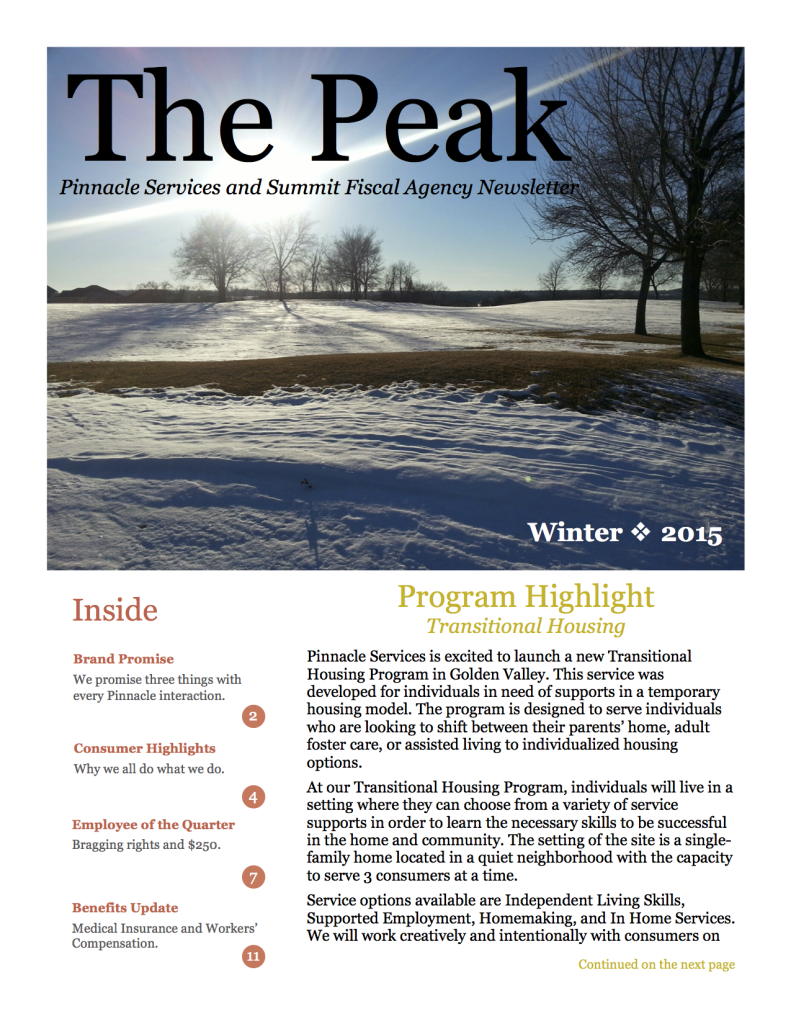 The Peak

Pinnacle Services and Summit Fiscal Agency Newsletter

Winter ❖ 2015

Inside

Brand Promise
We promise three things with every Pinnacle interaction.
2

Consumer Highlights
Why we all do what we do.
4

Employee of the Quarter
Bragging rights and $250.
7

Benefits Update
Medical Insurance and Workers' Compensation.
11

Program Highlight
Transitional Housing

Pinnacle Services is excited to launch a new Transitional Housing Program in Golden Valley. This service was developed for individuals in need of supports in a temporary housing model. The program is designed to serve individuals who are looking to shift between their parents' home, adult foster care, or assisted living to individualized housing options.

At our Transitional Housing Program, individuals will live in a setting where they can choose from a variety of service supports in order to learn the necessary skills to be successful in the home and community. The setting of the site is a single-family home located in a quiet neighborhood with the capacity to serve 3 consumers at a time.

Service options available are Independent Living Skills, Supported Employment, Homemaking, and In Home Services. We will work creatively and intentionally with consumers on

Continued on the next page